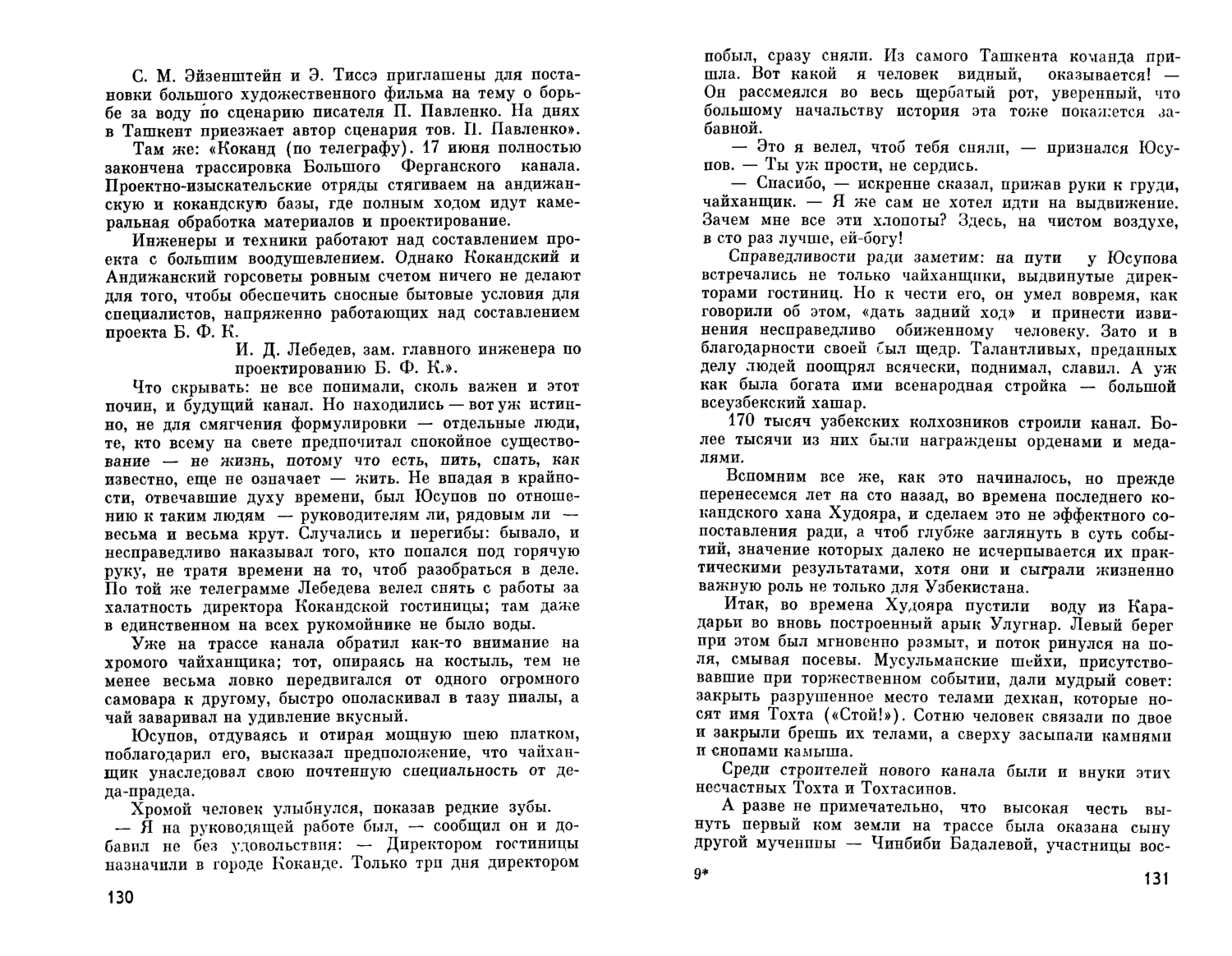 С. М. Эйзенштейн и Э. Тиссэ приглашены для постановки большого художественного фильма на тему о борьбе за воду по сценарию писателя П. Павленко. На днях в Ташкент приезжает автор сценария тов. П. Павленко».

Там же: «Коканд (по телеграфу). 17 июня полностью закончена трассировка Большого Ферганского канала. Проектно-изыскательские отряды стягиваем на андижанскую и кокандскую базы, где полным ходом идут камеральная обработка материалов и проектирование.

Инженеры и техники работают над составлением проекта с большим воодушевлением. Однако Кокандский и Андижанский горсоветы ровным счетом ничего не делают для того, чтобы обеспечить сносные бытовые условия для специалистов, напряженно работающих над составлением проекта Б. Ф. К.

И. Д. Лебедев, зам. главного инженера по проектированию Б. Ф. К.».

Что скрывать: не все понимали, сколь важен и этот почин, и будущий канал. Но находились — вот уж истинно, не для смягчения формулировки — отдельные люди, те, кто всему на свете предпочитал спокойное существование — не жизнь, потому что есть, пить, спать, как известно, еще не означает — жить. Не впадая в крайности, отвечавшие духу времени, был Юсупов по отношению к таким людям — руководителям ли, рядовым ли — весьма и весьма крут. Случались и перегибы: бывало, и несправедливо наказывал того, кто попался под горячую руку, не тратя времени на то, чтоб разобраться в деле. По той же телеграмме Лебедева велел снять с работы за халатность директора Кокандской гостиницы; там даже в единственном на всех рукомойнике не было воды.

Уже на трассе канала обратил как-то внимание на хромого чайханщика; тот, опираясь на костыль, тем не менее весьма ловко передвигался от одного огромного самовара к другому, быстро ополаскивал в тазу пиалы, а чай заваривал на удивление вкусный.

Юсупов, отдуваясь и отирая мощную шею платком, поблагодарил его, высказал предположение, что чайханщик унаследовал свою почтенную специальность от деда-прадеда.

Хромой человек улыбнулся, показав редкие зубы.

— Я на руководящей работе был, — сообщил он и добавил не без удовольствия: — Директором гостиницы назначили в городе Коканде. Только три дня директором

130

побыл, сразу сняли. Из самого Ташкента команда пришла. Вот какой я человек видный, оказывается! — Он рассмеялся во весь щербатый рот, уверенный, что большому начальству история эта тоже покажется забавной.

— Это я велел, чтоб тебя сняли, — признался Юсупов. — Ты уж прости, не сердись.

— Спасибо, — искренне сказал, прижав руки к груди, чайханщик. — Я же сам не хотел идти на выдвижение. Зачем мне все эти хлопоты? Здесь, на чистом воздухе, в сто раз лучше, ей-богу!

Справедливости ради заметим: на пути у Юсупова встречались не только чайханщики, выдвинутые директорами гостиниц. Но к чести его, он умел вовремя, как говорили об этом, «дать задний ход» и принести извинения несправедливо обиженному человеку. Зато и в благодарности своей был щедр. Талантливых, преданных делу людей поощрял всячески, поднимал, славил. А уж как была богата ими всенародная стройка — большой всеузбекский хашар.

170 тысяч узбекских колхозников строили канал. Более тысячи из них были награждены орденами и медалями.

Вспомним все же, как это начиналось, но прежде перенесемся лет на сто назад, во времена последнего кокандского хана Худояра, и сделаем это не эффектного сопоставления ради, а чтоб глубже заглянуть в суть событий, значение которых далеко не исчерпывается их практическими результатами, хотя они и сыграли жизненно важную роль не только для Узбекистана.

Итак, во времена Худояра пустили воду из Карадарьи во вновь построенный арык Улугнар. Левый берег при этом был мгновенно размыт, и поток ринулся на поля, смывая посевы. Мусульманские шейхи, присутствовавшие при торжественном событии, дали мудрый совет: закрыть разрушенное место телами дехкан, которые носят имя Тохта («Стой!»). Сотню человек связали по двое и закрыли брешь их телами, а сверху засыпали камнями и снопами камыша.

Среди строителей нового канала были и внуки этих несчастных Тохта и Тохтасинов.

А разве не примечательно, что высокая честь вынуть первый ком земли на трассе была оказана сыну другой мученицы — Чинбиби Бадалевой, участницы вос-

9*

131